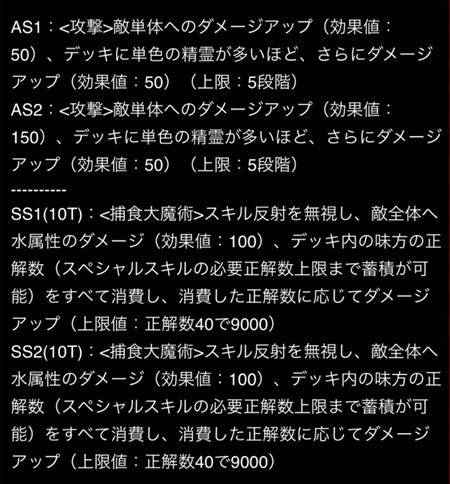 AS1：<攻撃>敵単体へのダメージアップ（効果値：50）、デッキに単色の精霊が多いほど、さらにダメージアップ（効果値：50）（上限：5段階）
AS2：<攻撃>敵単体へのダメージアップ（効果値：150）、デッキに単色の精霊が多いほど、さらにダメージアップ（効果値：50）（上限：5段階）
----------
SS1(10T)：<捕食大魔術>スキル反射を無視し、敵全体へ水属性のダメージ（効果値：100）、デッキ内の味方の正解数（スペシャルスキルの必要正解数上限まで蓄積が可能）をすべて消費し、消費した正解数に応じてダメージアップ（上限値：正解数40で9000）
SS2(10T)：<捕食大魔術>スキル反射を無視し、敵全体へ水属性のダメージ（効果値：100）、デッキ内の味方の正解数（スペシャルスキルの必要正解数上限まで蓄積が可能）をすべて消費し、消費した正解数に応じてダメージアップ（上限値：正解数40で9000）